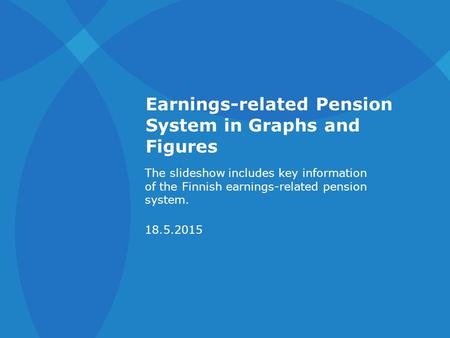 Earnings-related Pension System in Graphs and Figures

The slideshow includes key information of the Finnish earnings-related pension system.

18.5.2015